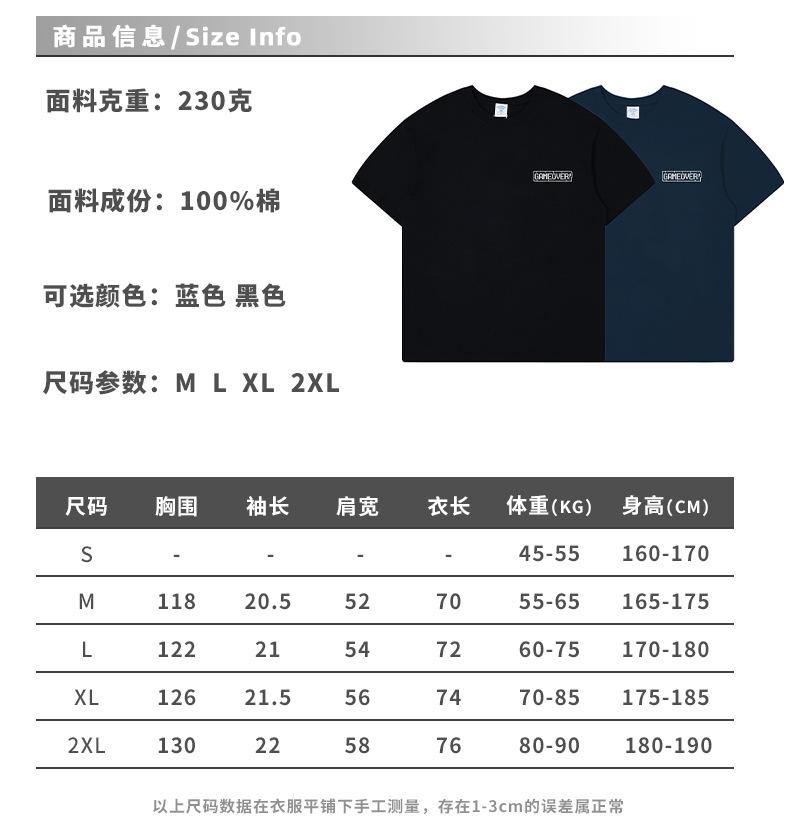 商品信息/Size Info

面料克重：230克

面料成份：100%棉

可选颜色：蓝色 黑色

尺码参数：M L XL 2XL

GAMEOVER

GAMEOVER

| 尺码 | 胸围 | 袖长 | 肩宽 | 衣长 | 体重(KG) | 身高(CM) |
|---|---|---|---|---|---|---|
| S | - | - | - | - | 45-55 | 160-170 |
| M | 118 | 20.5 | 52 | 70 | 55-65 | 165-175 |
| L | 122 | 21 | 54 | 72 | 60-75 | 170-180 |
| XL | 126 | 21.5 | 56 | 74 | 70-85 | 175-185 |
| 2XL | 130 | 22 | 58 | 76 | 80-90 | 180-190 |

以上尺码数据在衣服平铺下手工测量，存在1-3cm的误差属正常